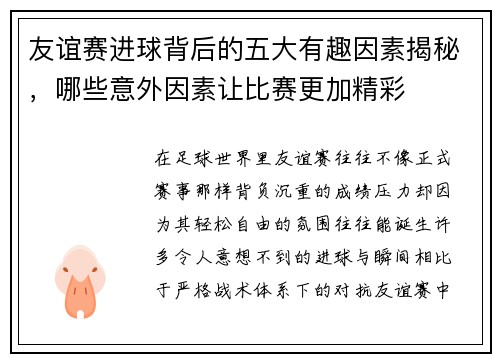 友谊赛进球背后的五大有趣因素揭秘，哪些意外因素让比赛更加精彩

在足球世界里友谊赛往往不像正式赛事那样背负沉重的成绩压力却因为其轻松自由的氛围往往能诞生许多令人意想不到的进球与瞬间相比于严格战术体系下的对抗友谊赛中